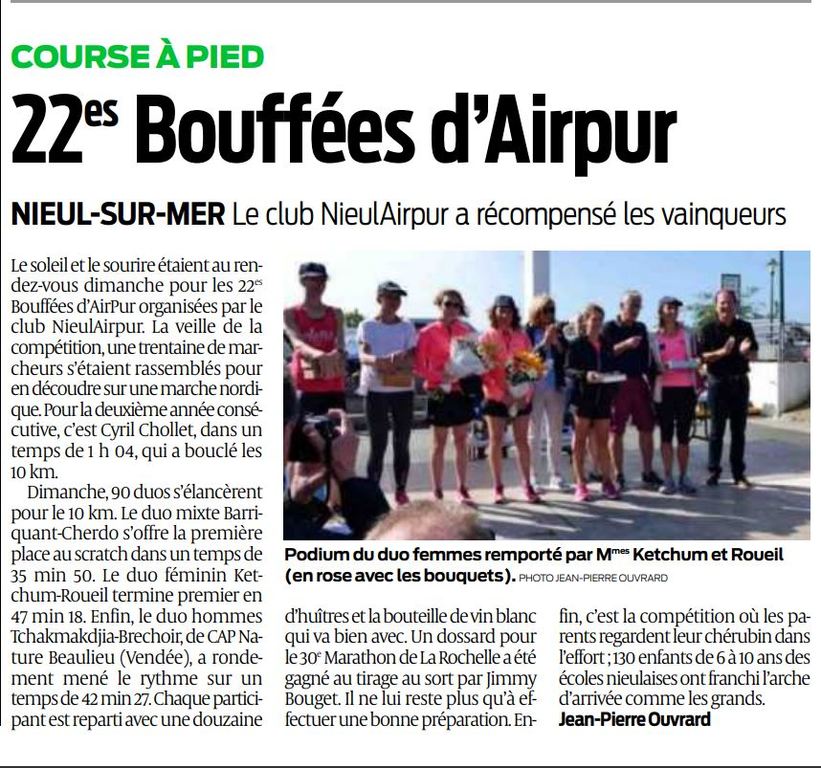 COURSE À PIED

22$^{es}$ Bouffées d'Airpur

NIEUL-SUR-MER Le club NieulAirpur a récompensé les vainqueurs

Le soleil et le sourire étaient au rendez-vous dimanche pour les 22$^{es}$ Bouffées d'AirPur organisées par le club NieulAirpur. La veille de la compétition, une trentaine de marcheurs s'étaient rassemblés pour en découdre sur une marche nordique. Pour la deuxième année consécutive, c'est Cyril Chollet, dans un temps de 1 h 04, qui a bouclé les 10 km.

Dimanche, 90 duos s'élancèrent pour le 10 km. Le duo mixte Barriquant-Cherdo s'offre la première place au scratch dans un temps de 35 min 50. Le duo féminin Ketchum-Roueil termine premier en 47 min 18. Enfin, le duo hommes Tchakmakdjia-Brechoir, de CAP Nature Beaulieu (Vendée), a rondement mené le rythme sur un temps de 42 min 27. Chaque participant est reparti avec une douzaine d'huîtres et la bouteille de vin blanc qui va bien avec. Un dossard pour le 30$^{e}$ Marathon de La Rochelle a été gagné au tirage au sort par Jimmy Bouget. Il ne lui reste plus qu'à effectuer une bonne préparation. Enfin, c'est la compétition où les parents regardent leur chérubin dans l'effort ; 130 enfants de 6 à 10 ans des écoles nieulaises ont franchi l'arche d'arrivée comme les grands.

Jean-Pierre Ouvrard

Podium du duo femmes remporté par M$^{mes}$ Ketchum et Roueil (en rose avec les bouquets). PHOTO JEAN-PIERRE OUVRARD